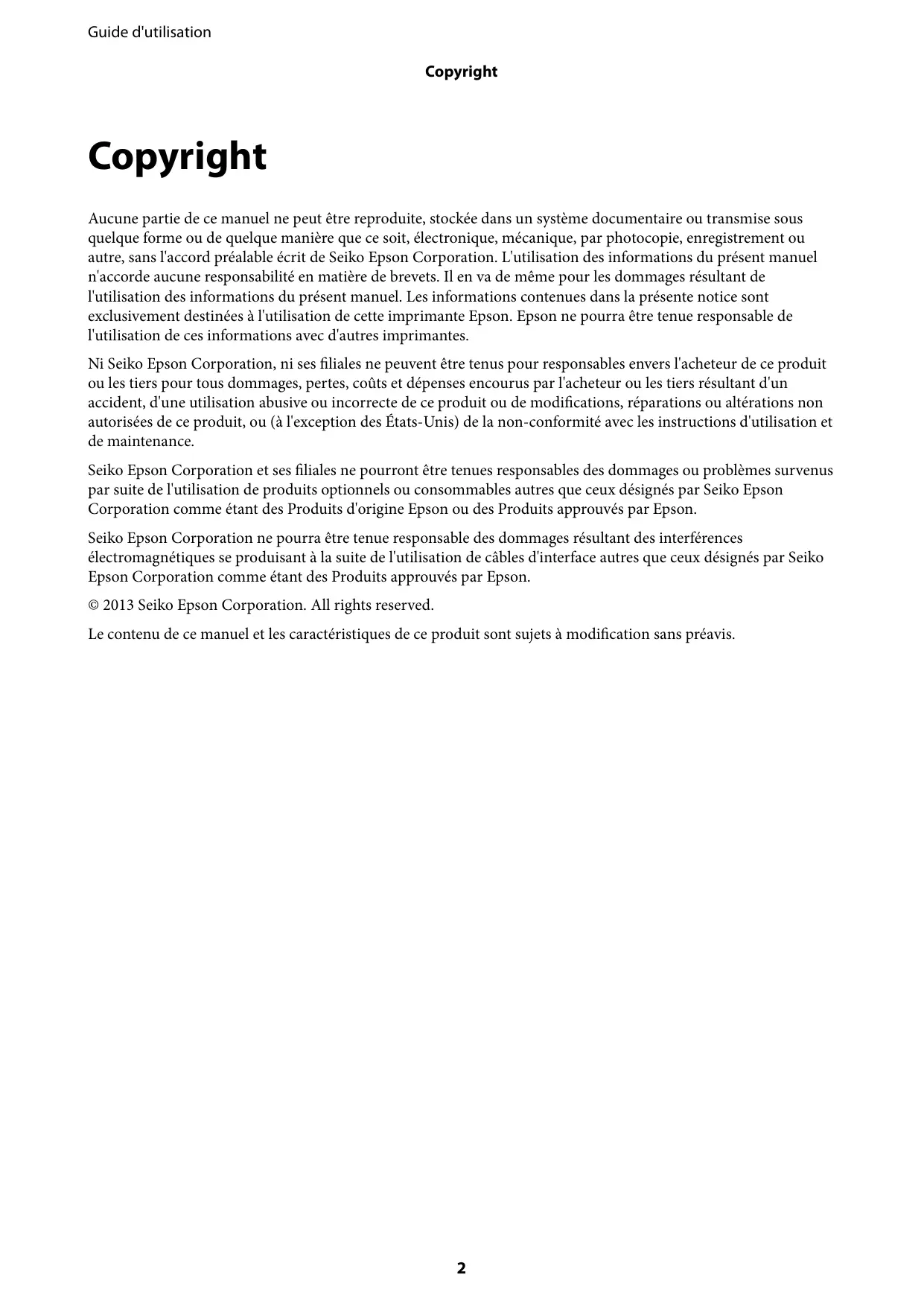 Guide d'utilisation

Copyright

Copyright

Aucune partie de ce manuel ne peut être reproduite, stockée dans un système documentaire ou transmise sous quelque forme ou de quelque manière que ce soit, électronique, mécanique, par photocopie, enregistrement ou autre, sans l'accord préalable écrit de Seiko Epson Corporation. L'utilisation des informations du présent manuel n'accorde aucune responsabilité en matière de brevets. Il en va de même pour les dommages résultant de l'utilisation des informations du présent manuel. Les informations contenues dans la présente notice sont exclusivement destinées à l'utilisation de cette imprimante Epson. Epson ne pourra être tenue responsable de l'utilisation de ces informations avec d'autres imprimantes.

Ni Seiko Epson Corporation, ni ses filiales ne peuvent être tenus pour responsables envers l'acheteur de ce produit ou les tiers pour tous dommages, pertes, coûts et dépenses encourus par l'acheteur ou les tiers résultant d'un accident, d'une utilisation abusive ou incorrecte de ce produit ou de modifications, réparations ou altérations non autorisées de ce produit, ou (à l'exception des États-Unis) de la non-conformité avec les instructions d'utilisation et de maintenance.

Seiko Epson Corporation et ses filiales ne pourront être tenues responsables des dommages ou problèmes survenus par suite de l'utilisation de produits optionnels ou consommables autres que ceux désignés par Seiko Epson Corporation comme étant des Produits d'origine Epson ou des Produits approuvés par Epson.

Seiko Epson Corporation ne pourra être tenue responsable des dommages résultant des interférences électromagnétiques se produisant à la suite de l'utilisation de câbles d'interface autres que ceux désignés par Seiko Epson Corporation comme étant des Produits approuvés par Epson.

© 2013 Seiko Epson Corporation. All rights reserved.

Le contenu de ce manuel et les caractéristiques de ce produit sont sujets à modification sans préavis.

2